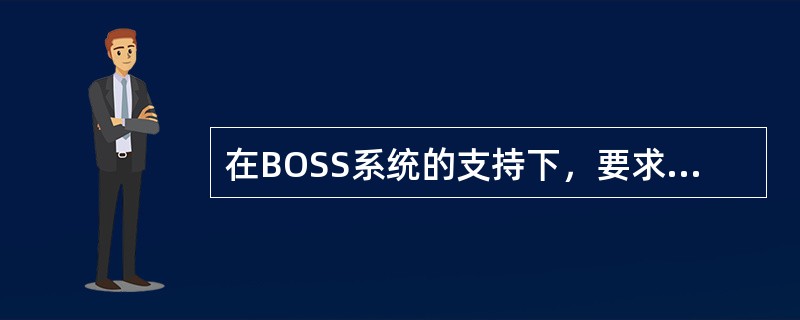 在BOSS系统的支持下，要求...